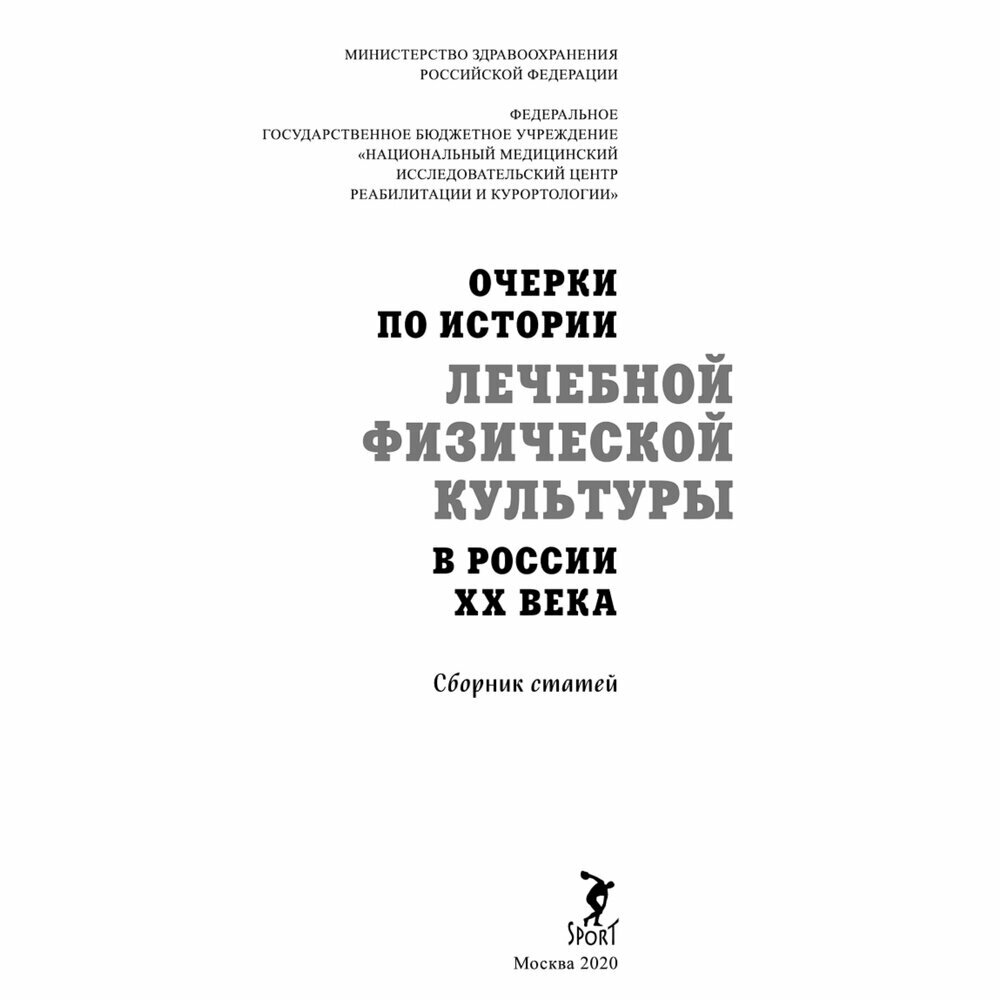 МИНИСТЕРСТВО ЗДРАВООХРАНЕНИЯ
РОССИЙСКОЙ ФЕДЕРАЦИИ

ФЕДЕРАЛЬНОЕ
ГОСУДАРСТВЕННОЕ БЮДЖЕТНОЕ УЧРЕЖДЕНИЕ
«НАЦИОНАЛЬНЫЙ МЕДИЦИНСКИЙ
ИССЛЕДОВАТЕЛЬСКИЙ ЦЕНТР
РЕАБИЛИТАЦИИ И КУРОРТОЛОГИИ»

ОЧЕРКИ
ПО ИСТОРИИ
ЛЕЧЕБНОЙ
ФИЗИЧЕСКОЙ
КУЛЬТУРЫ
В РОССИИ
XX ВЕКА

Сборник статей

SPORT

Москва 2020